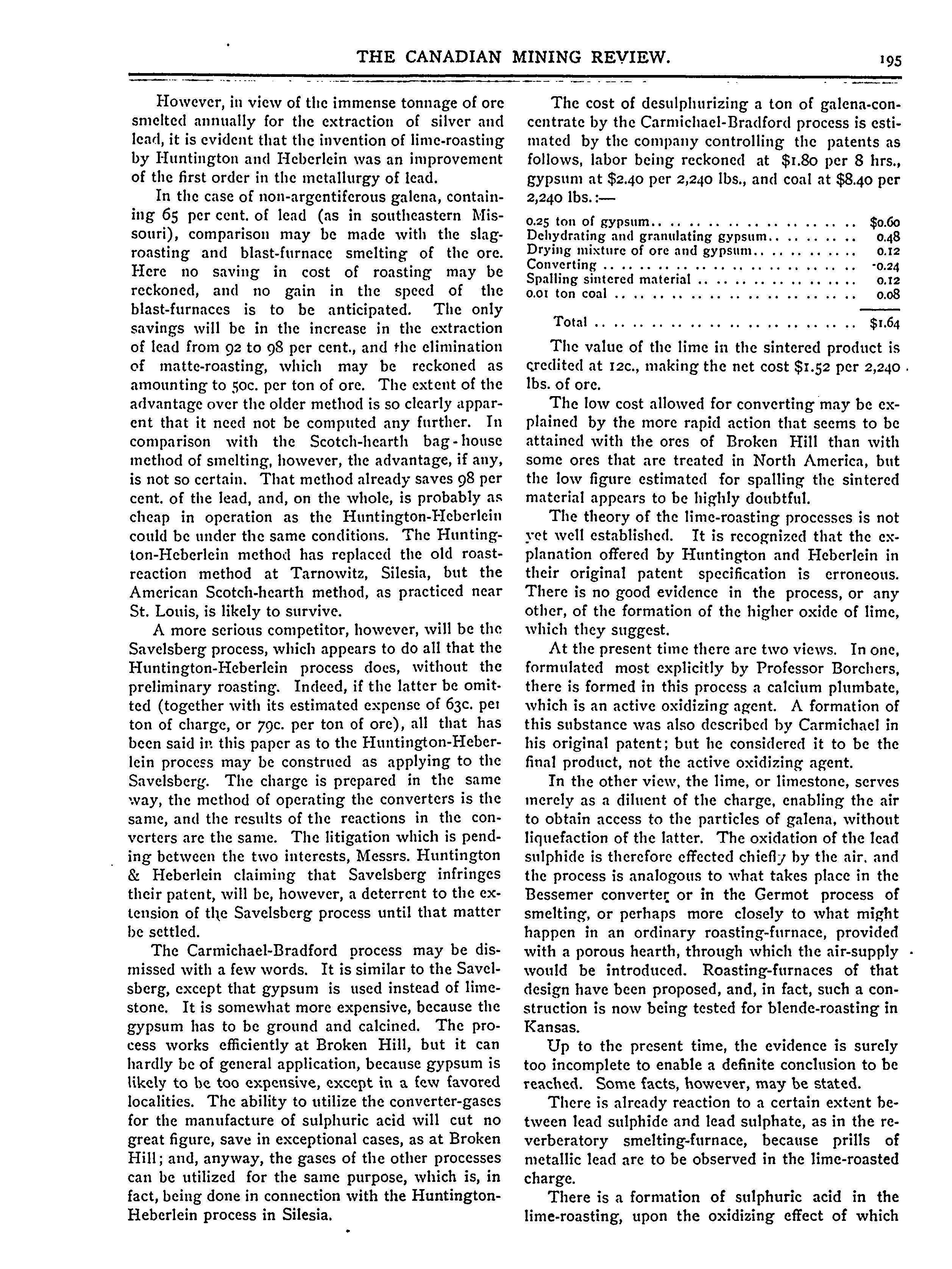 THE CANADIAN MINING REVIEW. 195

However, in view of the immense tonnage of ore smelted annually for the extraction of silver and lead, it is evident that the invention of lime-roasting by Huntington and Heberlein was an improvement of the first order in the metallurgy of lead.

In the case of non-argentiferous galena, containing 65 per cent. of lead (as in southeastern Missouri), comparison may be made with the slag-roasting and blast-furnace smelting of the ore. Here no saving in cost of roasting may be reckoned, and no gain in the speed of the blast-furnaces is to be anticipated. The only savings will be in the increase in the extraction of lead from 92 to 98 per cent., and the elimination of matte-roasting, which may be reckoned as amounting to 50c. per ton of ore. The extent of the advantage over the older method is so clearly apparent that it need not be computed any further. In comparison with the Scotch-hearth bag-house method of smelting, however, the advantage, if any, is not so certain. That method already saves 98 per cent. of the lead, and, on the whole, is probably as cheap in operation as the Huntington-Heberlein could be under the same conditions. The Huntington-Heberlein method has replaced the old roast-reaction method at Tarnowitz, Silesia, but the American Scotch-hearth method, as practiced near St. Louis, is likely to survive.

A more serious competitor, however, will be the Savelsberg process, which appears to do all that the Huntington-Heberlein process does, without the preliminary roasting. Indeed, if the latter be omitted (together with its estimated expense of 63c. per ton of charge, or 79c. per ton of ore), all that has been said in this paper as to the Huntington-Heberlein process may be construed as applying to the Savelsberg. The charge is prepared in the same way, the method of operating the converters is the same, and the results of the reactions in the converters are the same. The litigation which is pending between the two interests, Messrs. Huntington & Heberlein claiming that Savelsberg infringes their patent, will be, however, a deterrent to the extension of the Savelsberg process until that matter be settled.

The Carmichael-Bradford process may be dismissed with a few words. It is similar to the Savelsberg, except that gypsum is used instead of limestone. It is somewhat more expensive, because the gypsum has to be ground and calcined. The process works efficiently at Broken Hill, but it can hardly be of general application, because gypsum is likely to be too expensive, except in a few favored localities. The ability to utilize the converter-gases for the manufacture of sulphuric acid will cut no great figure, save in exceptional cases, as at Broken Hill; and, anyway, the gases of the other processes can be utilized for the same purpose, which is, in fact, being done in connection with the Huntington-Heberlein process in Silesia.

The cost of desulphurizing a ton of galena-concentrate by the Carmichael-Bradford process is estimated by the company controlling the patents as follows, labor being reckoned at $1.80 per 8 hrs., gypsum at $2.40 per 2,240 lbs., and coal at $8.40 per 2,240 lbs.:—

| | |
|---|---|
| 0.25 ton of gypsum | $0.60 |
| Dehydrating and granulating gypsum | 0.48 |
| Drying mixture of ore and gypsum | 0.12 |
| Converting | 0.24 |
| Spalling sintered material | 0.12 |
| 0.01 ton coal | 0.08 |
| Total | $1.64 |

The value of the lime in the sintered product is credited at 12c., making the net cost $1.52 per 2,240 lbs. of ore.

The low cost allowed for converting may be explained by the more rapid action that seems to be attained with the ores of Broken Hill than with some ores that are treated in North America, but the low figure estimated for spalling the sintered material appears to be highly doubtful.

The theory of the lime-roasting processes is not yet well established. It is recognized that the explanation offered by Huntington and Heberlein in their original patent specification is erroneous. There is no good evidence in the process, or any other, of the formation of the higher oxide of lime, which they suggest.

At the present time there are two views. In one, formulated most explicitly by Professor Borchers, there is formed in this process a calcium plumbate, which is an active oxidizing agent. A formation of this substance was also described by Carmichael in his original patent; but he considered it to be the final product, not the active oxidizing agent.

In the other view, the lime, or limestone, serves merely as a diluent of the charge, enabling the air to obtain access to the particles of galena, without liquefaction of the latter. The oxidation of the lead sulphide is therefore effected chiefly by the air, and the process is analogous to what takes place in the Bessemer converter or in the Germot process of smelting, or perhaps more closely to what might happen in an ordinary roasting-furnace, provided with a porous hearth, through which the air-supply would be introduced. Roasting-furnaces of that design have been proposed, and, in fact, such a construction is now being tested for blende-roasting in Kansas.

Up to the present time, the evidence is surely too incomplete to enable a definite conclusion to be reached. Some facts, however, may be stated.

There is already reaction to a certain extent between lead sulphide and lead sulphate, as in the reverberatory smelting-furnace, because prills of metallic lead are to be observed in the lime-roasted charge.

There is a formation of sulphuric acid in the lime-roasting, upon the oxidizing effect of which